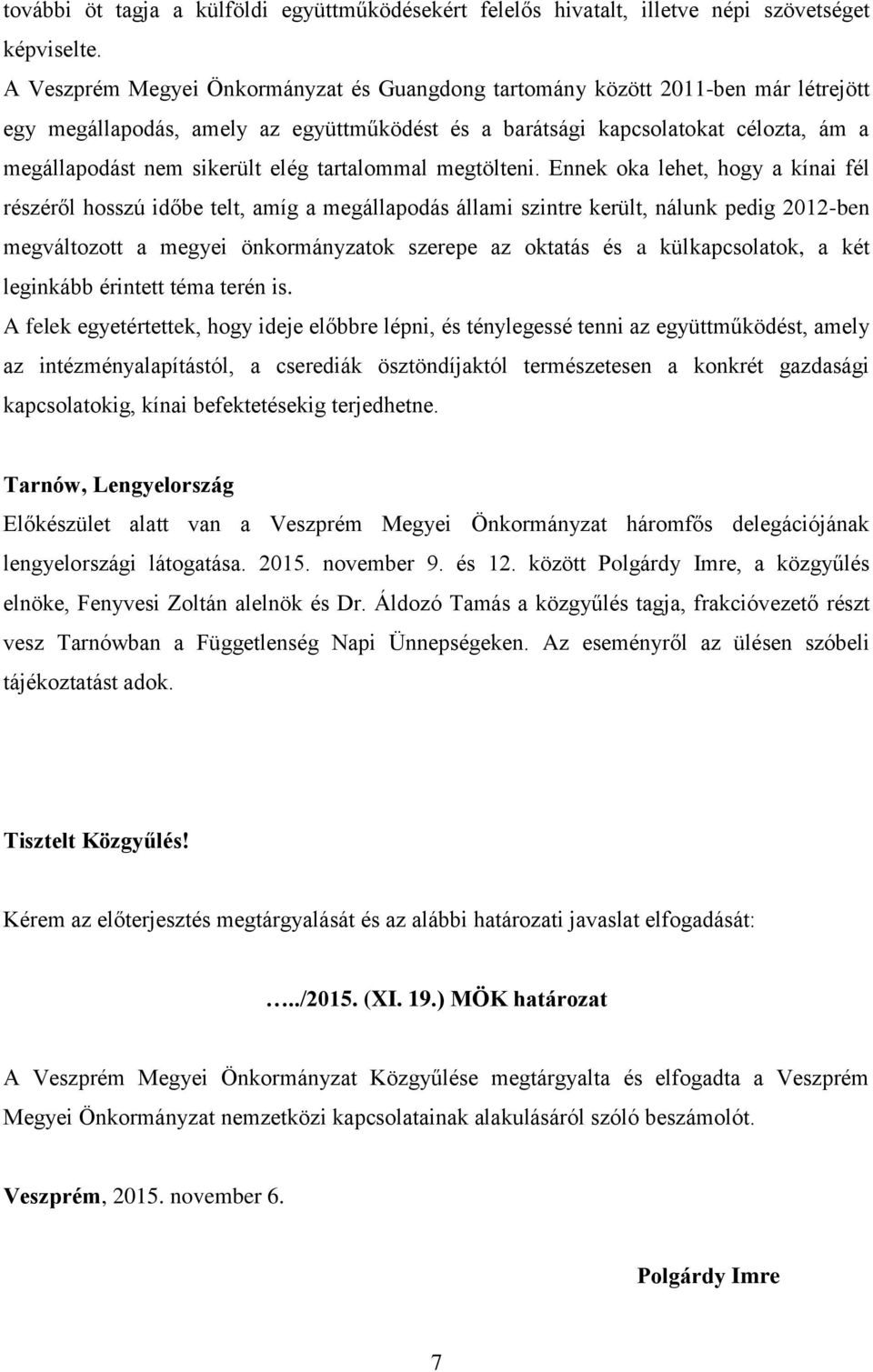 további öt tagja a külföldi együttműködésekért felelős hivatalt, illetve népi szövetséget képviselte.

A Veszprém Megyei Önkormányzat és Guangdong tartomány között 2011-ben már létrejött egy megállapodás, amely az együttműködést és a barátsági kapcsolatokat célozta, ám a megállapodást nem sikerült elég tartalommal megtölteni. Ennek oka lehet, hogy a kínai fél részéről hosszú időbe telt, amíg a megállapodás állami szintre került, nálunk pedig 2012-ben megváltozott a megyei önkormányzatok szerepe az oktatás és a külkapcsolatok, a két leginkább érintett téma terén is.

A felek egyetértettek, hogy ideje előbbre lépni, és ténylegessé tenni az együttműködést, amely az intézményalapítástól, a cserediák ösztöndíjaktól természetesen a konkrét gazdasági kapcsolatokig, kínai befektetésekig terjedhetne.

Tarnów, Lengyelország

Előkészület alatt van a Veszprém Megyei Önkormányzat háromfős delegációjának lengyelországi látogatása. 2015. november 9. és 12. között Polgárdy Imre, a közgyűlés elnöke, Fenyvesi Zoltán alelnök és Dr. Áldozó Tamás a közgyűlés tagja, frakcióvezető részt vesz Tarnówban a Függetlenség Napi Ünnepségeken. Az eseményről az ülésen szóbeli tájékoztatást adok.

Tisztelt Közgyűlés!

Kérem az előterjesztés megtárgyalását és az alábbi határozati javaslat elfogadását:

…../2015. (XI. 19.) MÖK határozat

A Veszprém Megyei Önkormányzat Közgyűlése megtárgyalta és elfogadta a Veszprém Megyei Önkormányzat nemzetközi kapcsolatainak alakulásáról szóló beszámolót.

Veszprém, 2015. november 6.

Polgárdy Imre

7